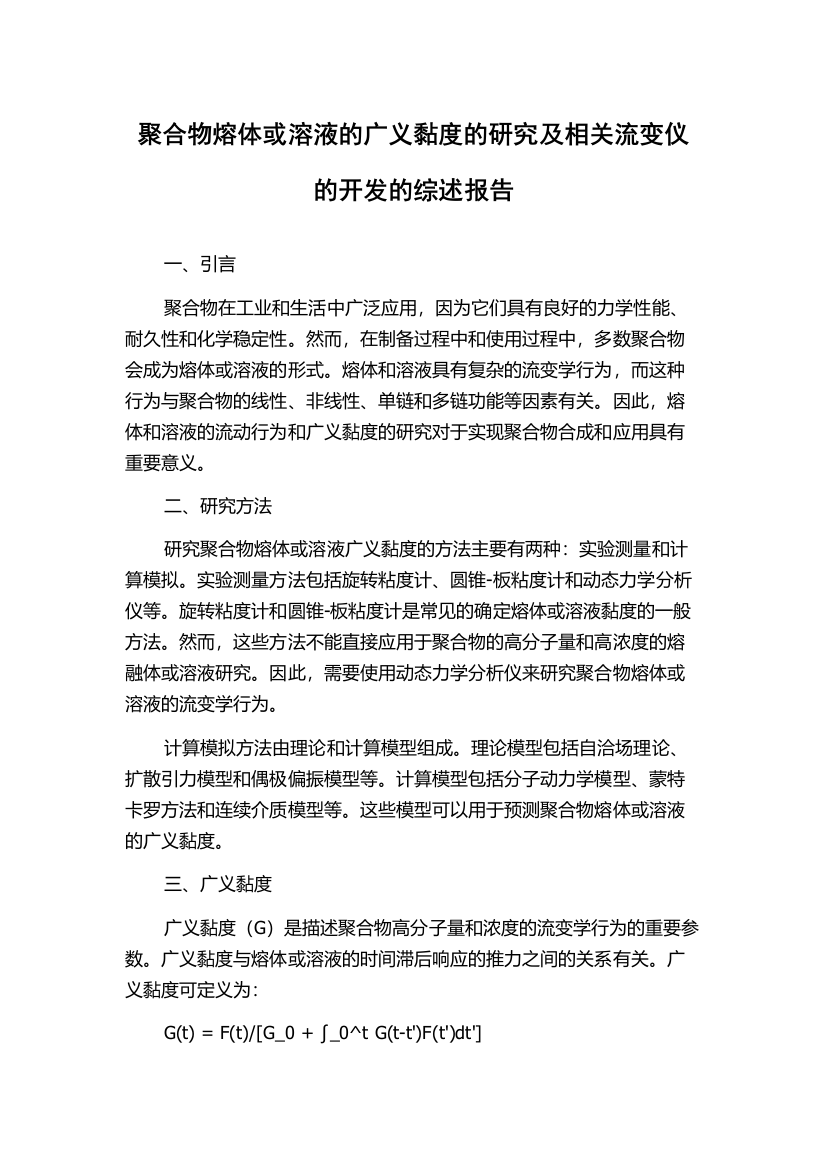 聚合物熔体或溶液的广义黏度的研究及相关流变仪的开发的综述报告

一、引言

聚合物在工业和生活中广泛应用，因为它们具有良好的力学性能、耐久性和化学稳定性。然而，在制备过程中和使用过程中，多数聚合物会成为熔体或溶液的形式。熔体和溶液具有复杂的流变学行为，而这种行为与聚合物的线性、非线性、单链和多链功能等因素有关。因此，熔体和溶液的流动行为和广义黏度的研究对于实现聚合物合成和应用具有重要意义。

二、研究方法

研究聚合物熔体或溶液广义黏度的方法主要有两种：实验测量和计算模拟。实验测量方法包括旋转粘度计、圆锥-板粘度计和动态力学分析仪等。旋转粘度计和圆锥-板粘度计是常见的确定熔体或溶液黏度的一般方法。然而，这些方法不能直接应用于聚合物的高分子量和高浓度的熔融体或溶液研究。因此，需要使用动态力学分析仪来研究聚合物熔体或溶液的流变学行为。

计算模拟方法由理论和计算模型组成。理论模型包括自洽场理论、扩散引力模型和偶极偏振模型等。计算模型包括分子动力学模型、蒙特卡罗方法和连续介质模型等。这些模型可以用于预测聚合物熔体或溶液的广义黏度。

三、广义黏度

广义黏度（G）是描述聚合物高分子量和浓度的流变学行为的重要参数。广义黏度与熔体或溶液的时间滞后响应的推力之间的关系有关。广义黏度可定义为：

G(t) = F(t)/[G_0 + ∫_0^t G(t-t')F(t')dt']